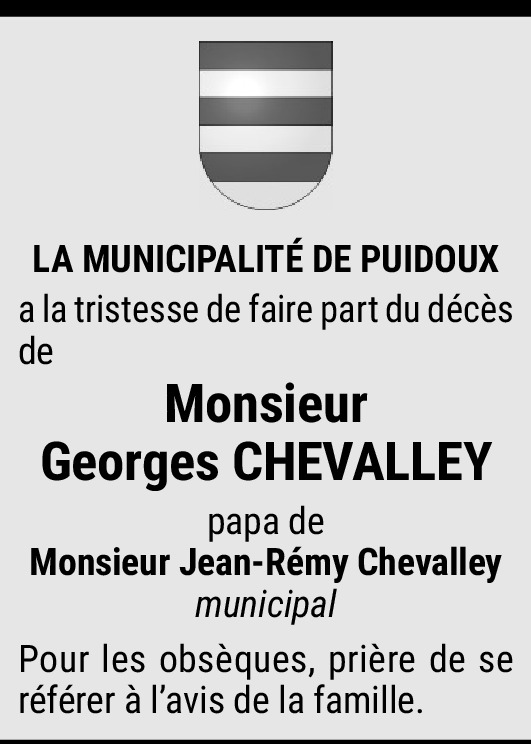 LA MUNICIPALITÉ DE PUIDOUX
a la tristesse de faire part du décès de

Monsieur
Georges CHEVALLEY

papa de
Monsieur Jean-Rémy Chevalley
municipal

Pour les obsèques, prière de se référer à l'avis de la famille.